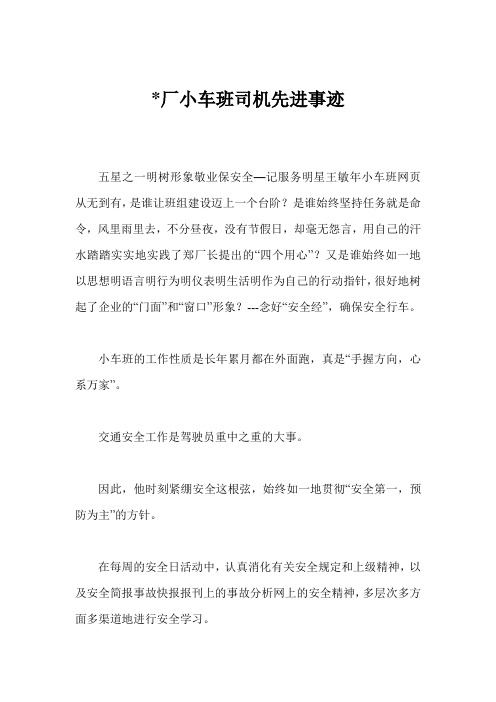 *厂小车班司机先进事迹

五星之一明树形象敬业保安全—记服务明星王敏年小车班网页从无到有，是谁让班组建设迈上一个台阶？是谁始终坚持任务就是命令，风里雨里去，不分昼夜，没有节假日，却毫无怨言，用自己的汗水踏踏实实地实践了郑厂长提出的“四个用心”？又是谁始终如一地以思想明语言明行为明仪表明生活明作为自己的行动指针，很好地树起了企业的“门面”和“窗口”形象？---念好“安全经”，确保安全行车。

小车班的工作性质是长年累月都在外面跑，真是“手握方向，心系万家”。

交通安全工作是驾驶员重中之重的大事。

因此，他时刻紧绷安全这根弦，始终如一地贯彻“安全第一，预防为主”的方针。

在每周的安全日活动中，认真消化有关安全规定和上级精神，以及安全简报事故快报报刊上的事故分析网上的安全精神，多层次多方面多渠道地进行安全学习。